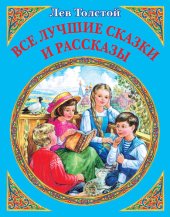 Лев Толстой

ВСЕ ЛУЧШИЕ СКАЗКИ И РАССКАЗЫ